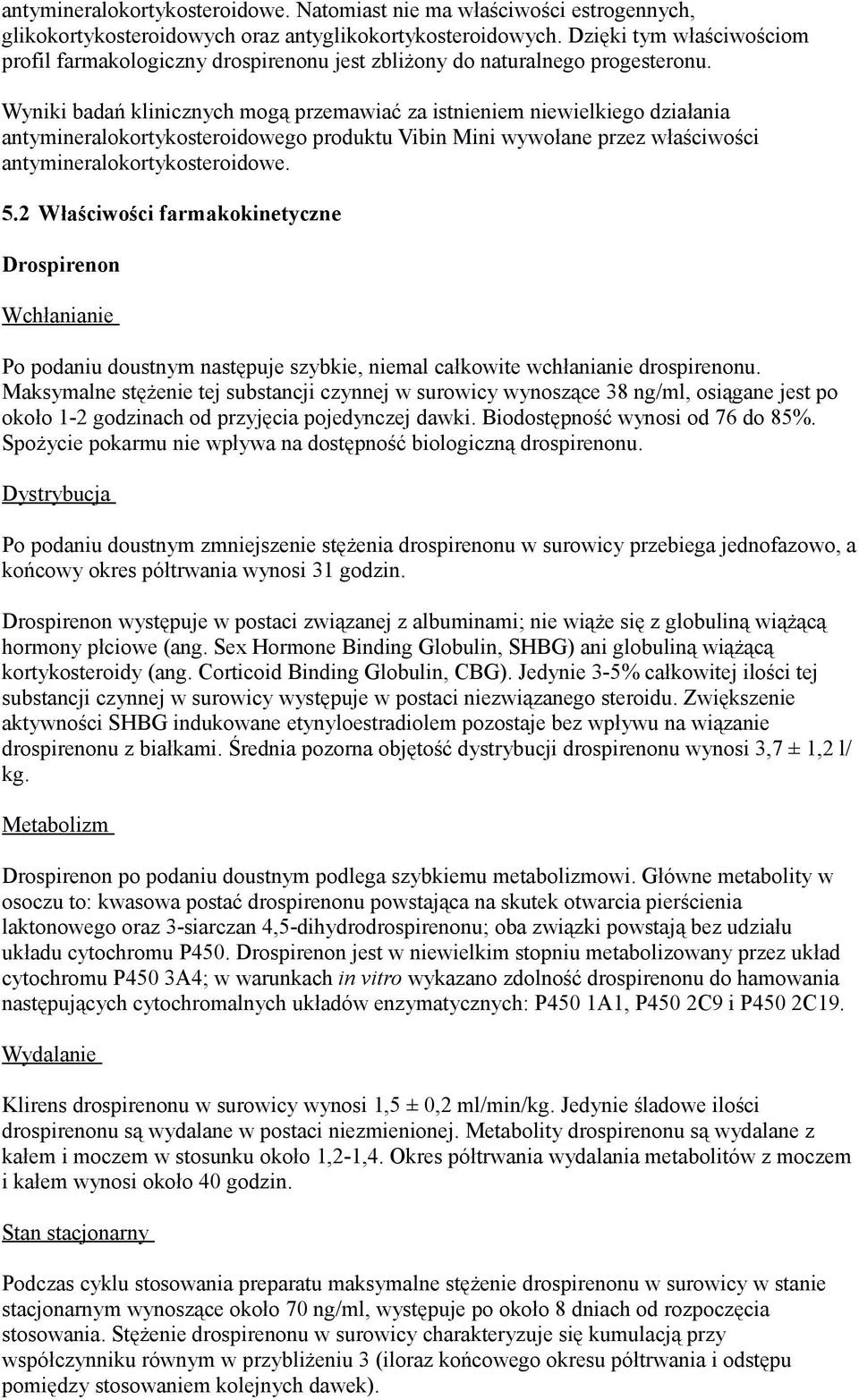 antymineralokortykosteroidowe. Natomiast nie ma właściwości estrogennych, glikokortykosteroidowych oraz antyglikokortykosteroidowych. Dzięki tym właściwościom profil farmakologiczny drospirenonu jest zbliżony do naturalnego progesteronu.

Wyniki badań klinicznych mogą przemawiać za istnieniem niewielkiego działania antymineralokortykosteroidowego produktu Vibin Mini wywołane przez właściwości antymineralokortykosteroidowe.

5.2 Właściwości farmakokinetyczne

Drospirenon

Wchłanianie

Po podaniu doustnym następuje szybkie, niemal całkowite wchłanianie drospirenonu. Maksymalne stężenie tej substancji czynnej w surowicy wynoszące 38 ng/ml, osiągane jest po około 1-2 godzinach od przyjęcia pojedynczej dawki. Biodostępność wynosi od 76 do 85%. Spożycie pokarmu nie wpływa na dostępność biologiczną drospirenonu.

Dystrybucja

Po podaniu doustnym zmniejszenie stężenia drospirenonu w surowicy przebiega jednofazowo, a końcowy okres półtrwania wynosi 31 godzin.

Drospirenon występuje w postaci związanej z albuminami; nie wiąże się z globuliną wiążącą hormony płciowe (ang. Sex Hormone Binding Globulin, SHBG) ani globuliną wiążącą kortykosteroidy (ang. Corticoid Binding Globulin, CBG). Jedynie 3-5% całkowitej ilości tej substancji czynnej w surowicy występuje w postaci niezwiązanego steroidu. Zwiększenie aktywności SHBG indukowane etynyloestradiolem pozostaje bez wpływu na wiązanie drospirenonu z białkami. Średnia pozorna objętość dystrybucji drospirenonu wynosi 3,7 ± 1,2 l/kg.

Metabolizm

Drospirenon po podaniu doustnym podlega szybkiemu metabolizmowi. Główne metabolity w osoczu to: kwasowa postać drospirenonu powstająca na skutek otwarcia pierścienia laktonowego oraz 3-siarczan 4,5-dihydrodrospirenonu; oba związki powstają bez udziału układu cytochromu P450. Drospirenon jest w niewielkim stopniu metabolizowany przez układ cytochromu P450 3A4; w warunkach in vitro wykazano zdolność drospirenonu do hamowania następujących cytochromalnych układów enzymatycznych: P450 1A1, P450 2C9 i P450 2C19.

Wydalanie

Klirens drospirenonu w surowicy wynosi 1,5 ± 0,2 ml/min/kg. Jedynie śladowe ilości drospirenonu są wydalane w postaci niezmienionej. Metabolity drospirenonu są wydalane z kałem i moczem w stosunku około 1,2-1,4. Okres półtrwania wydalania metabolitów z moczem i kałem wynosi około 40 godzin.

Stan stacjonarny

Podczas cyklu stosowania preparatu maksymalne stężenie drospirenonu w surowicy w stanie stacjonarnym wynoszące około 70 ng/ml, występuje po około 8 dniach od rozpoczęcia stosowania. Stężenie drospirenonu w surowicy charakteryzuje się kumulacją przy współczynniku równym w przybliżeniu 3 (iloraz końcowego okresu półtrwania i odstępu pomiędzy stosowaniem kolejnych dawek).